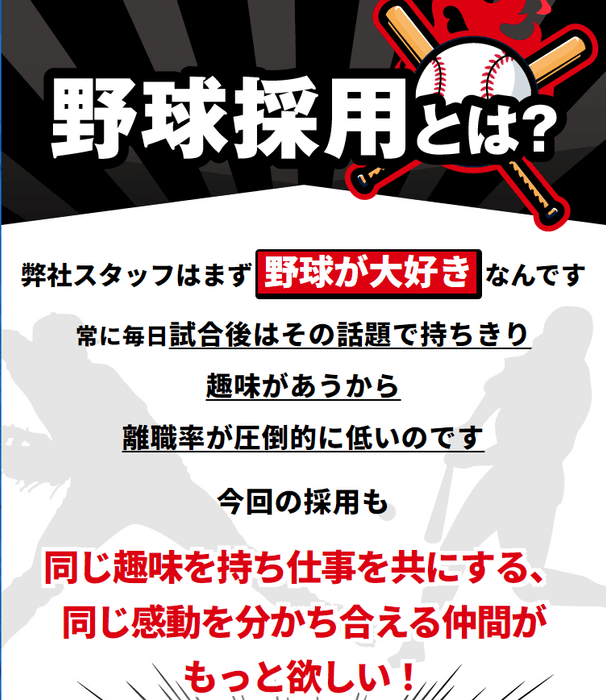 野球採用とは?

弊社スタッフはまず 野球が大好き なんです

常に毎日試合後はその話題で持ちきり

趣味があうから

離職率が圧倒的に低いのです

今回の採用も

同じ趣味を持ち仕事を共にする、
同じ感動を分かち合える仲間が
もっと欲しい！